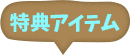 特典アイテム